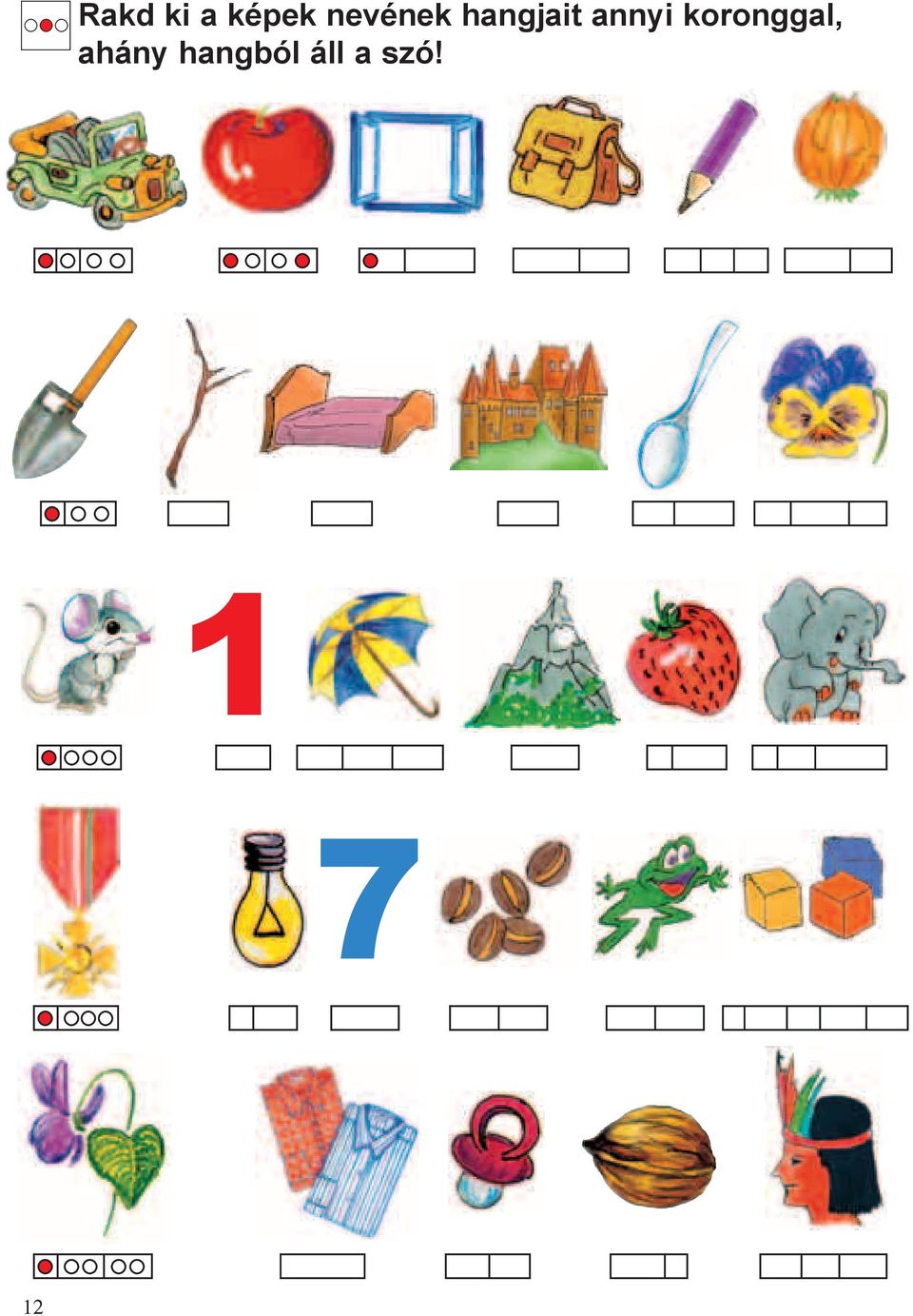 Rakd ki a képek nevének hangjait annyi koronggal, ahány hangból áll a szó!

1

7

12